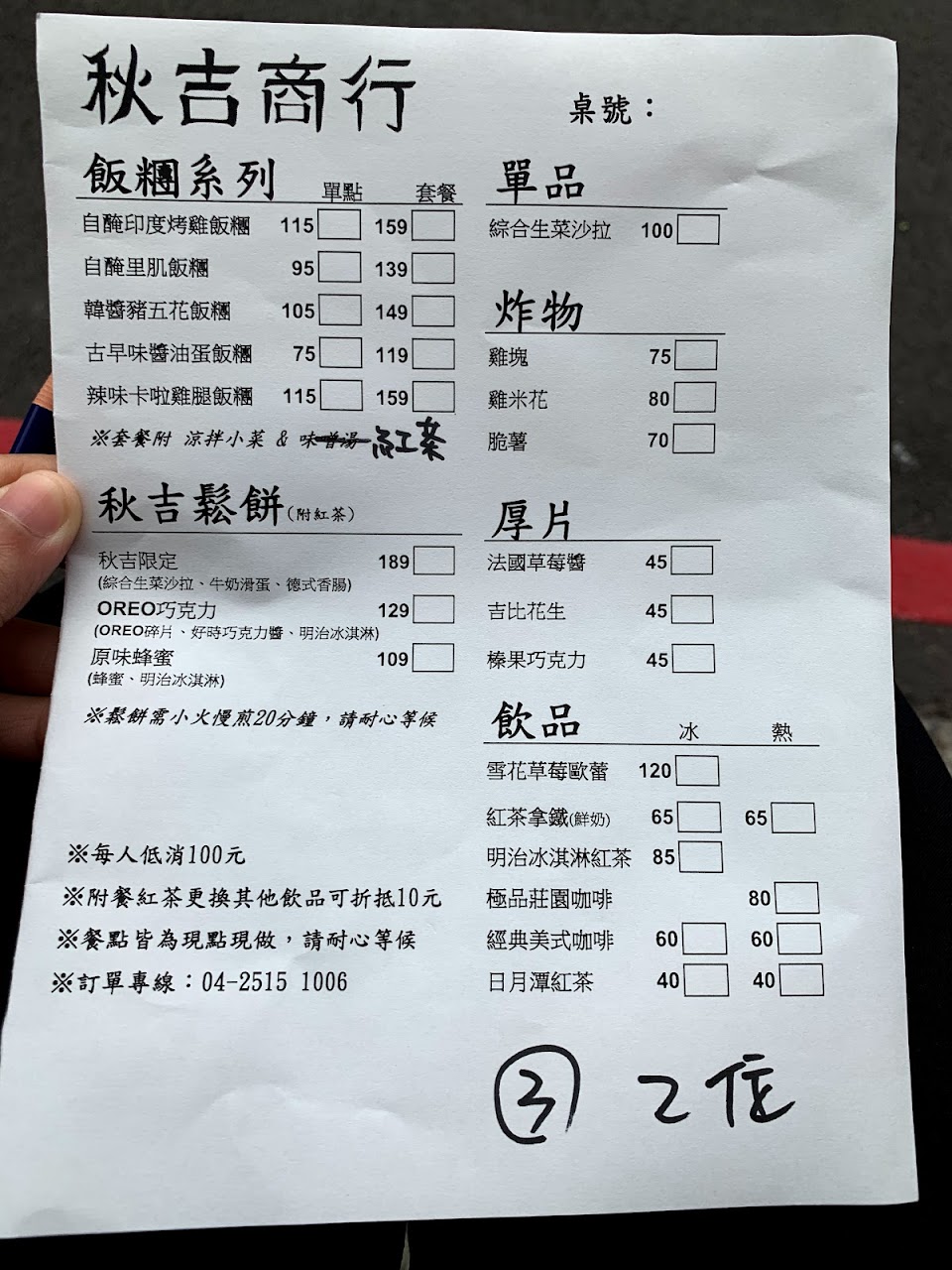 秋吉商行

桌號：

飯糰系列 單點 套餐

自醃印度烤雞飯糰 115 ☐ 159 ☐

自醃里肌飯糰 95 ☐ 139 ☐

韓醬豬五花飯糰 105 ☐ 149 ☐

古早味醬油蛋飯糰 75 ☐ 119 ☐

辣味卡啦雞腿飯糰 115 ☐ 159 ☐

※套餐附 涼拌小菜 & 味噌湯 紅茶

秋吉鬆餅(附紅茶)

秋吉限定 189 ☐
(綜合生菜沙拉、牛奶滑蛋、德式香腸)

OREO巧克力 129 ☐
(OREO碎片、好時巧克力醬、明治冰淇淋)

原味蜂蜜 109 ☐
(蜂蜜、明治冰淇淋)

※鬆餅需小火慢煎20分鐘，請耐心等候

※每人低消100元

※附餐紅茶更換其他飲品可折抵10元

※餐點皆為現點現做，請耐心等候

※訂單專線：04-2515 1006

單品

綜合生菜沙拉 100 ☐

炸物

雞塊 75 ☐

雞米花 80 ☐

脆薯 70 ☐

厚片

法國草莓醬 45 ☐

吉比花生 45 ☐

榛果巧克力 45 ☐

飲品 冰 熱

雪花草莓歐蕾 120 ☐

紅茶拿鐵(鮮奶) 65 ☐ 65 ☐

明治冰淇淋紅茶 85 ☐

極品莊園咖啡 80 ☐

經典美式咖啡 60 ☐ 60 ☐

日月潭紅茶 40 ☐ 40 ☐

③ 2位